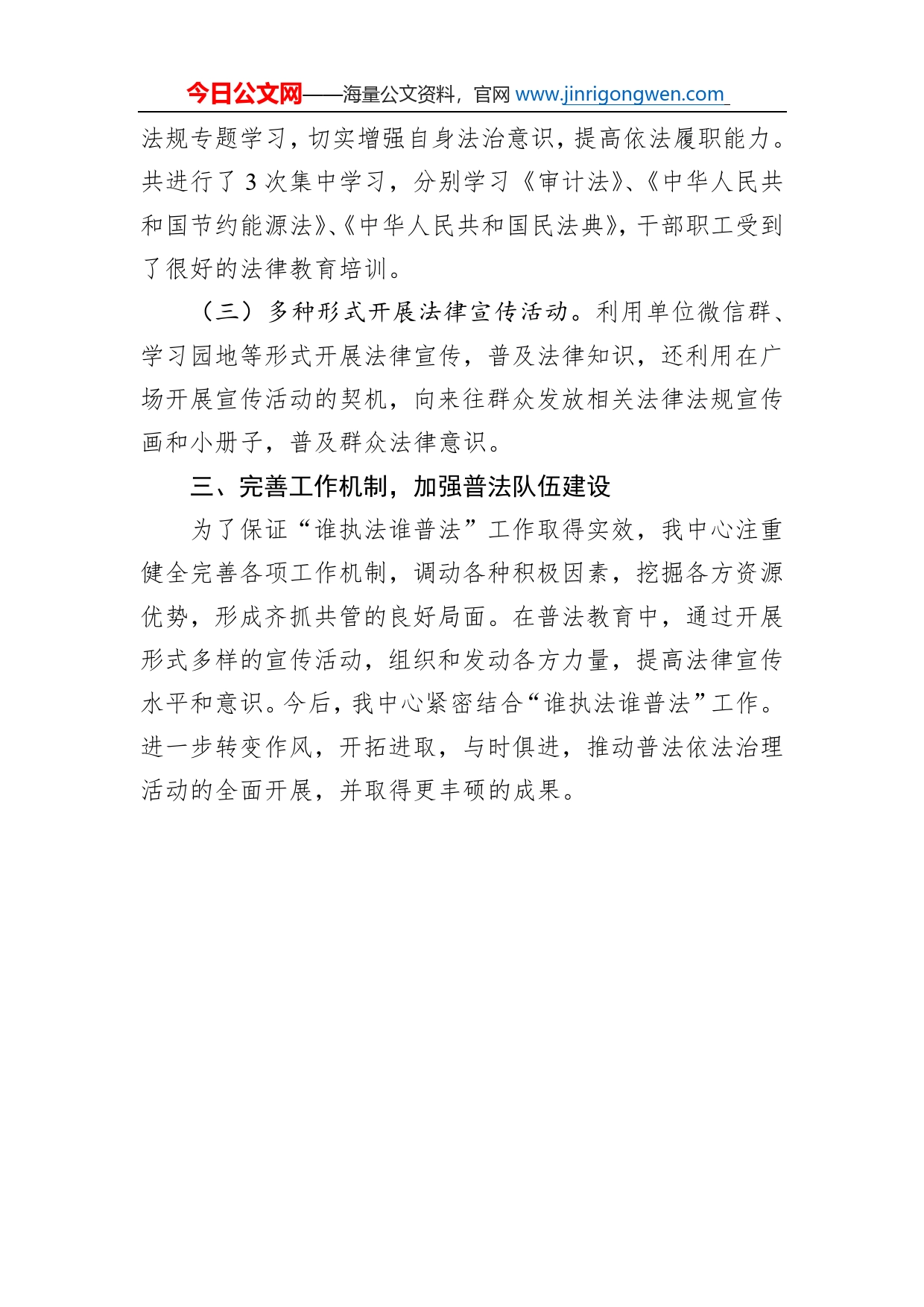 今日公文网——海量公文资料，官网 www.jinrigongwen.com

法规专题学习，切实增强自身法治意识，提高依法履职能力。共进行了 3 次集中学习，分别学习《审计法》、《中华人民共和国节约能源法》、《中华人民共和国民法典》，干部职工受到了很好的法律教育培训。

（三）多种形式开展法律宣传活动。利用单位微信群、学习园地等形式开展法律宣传，普及法律知识，还利用在广场开展宣传活动的契机，向来往群众发放相关法律法规宣传画和小册子，普及群众法律意识。

三、完善工作机制，加强普法队伍建设

为了保证“谁执法谁普法”工作取得实效，我中心注重健全完善各项工作机制，调动各种积极因素，挖掘各方资源优势，形成齐抓共管的良好局面。在普法教育中，通过开展形式多样的宣传活动，组织和发动各方力量，提高法律宣传水平和意识。今后，我中心紧密结合“谁执法谁普法”工作。进一步转变作风，开拓进取，与时俱进，推动普法依法治理活动的全面开展，并取得更丰硕的成果。